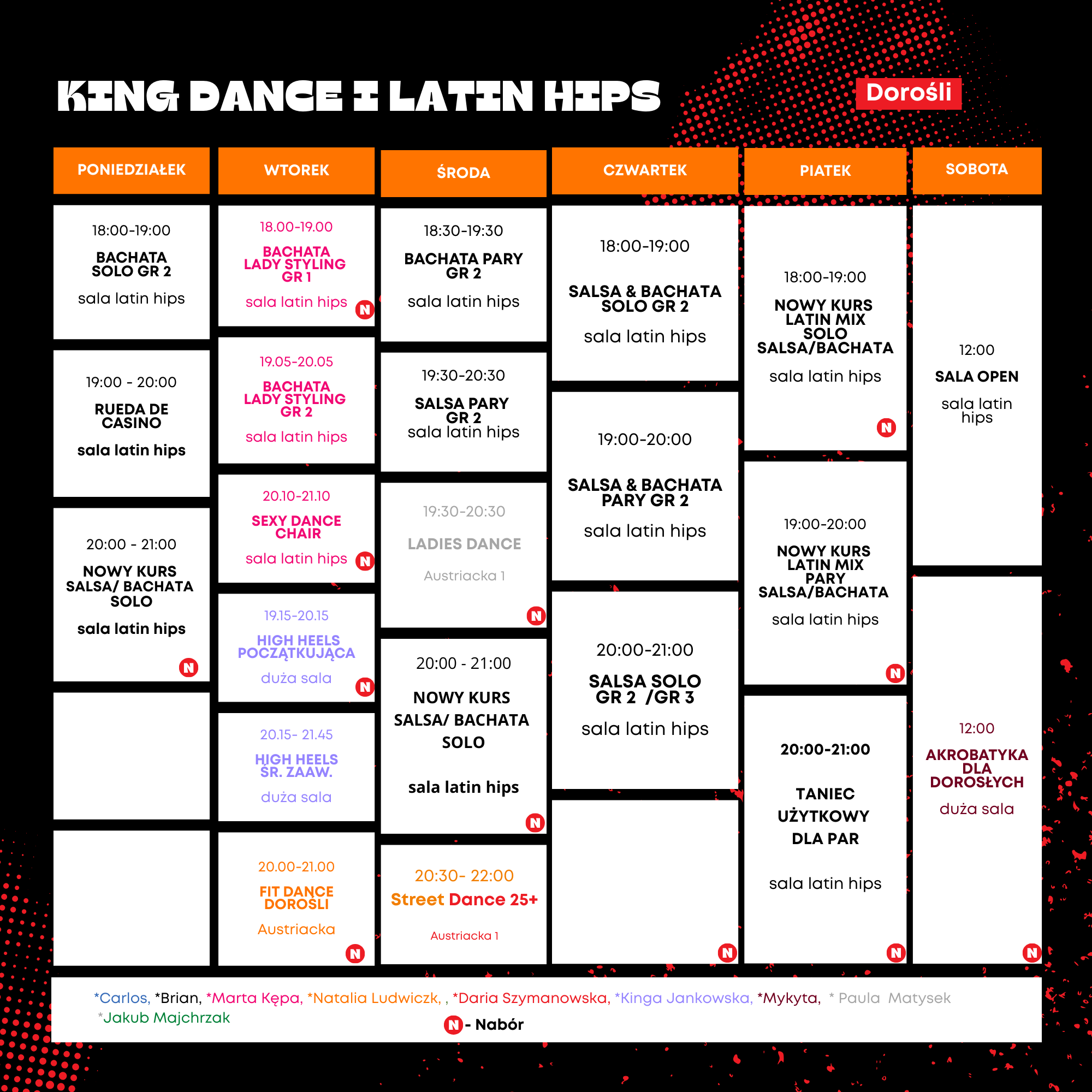 KING DANCE I LATIN HIPS

Dorośli

PONIEDZIAŁEK

18:00-19:00
BACHATA SOLO GR 2
sala latin hips

19:00 - 20:00
RUEDA DE CASINO
sala latin hips

20:00 - 21:00
NOWY KURS SALSA/ BACHATA SOLO
sala latin hips
N

WTOREK

18.00-19.00
BACHATA LADY STYLING GR 1
sala latin hips
N

19.05-20.05
BACHATA LADY STYLING GR 2
sala latin hips

20.10-21.10
SEXY DANCE CHAIR
sala latin hips
N

19.15-20.15
HIGH HEELS POCZĄTKUJĄCA
duża sala
N

20.15- 21.45
HIGH HEELS ŚR. ZAAW.
duża sala

20.00-21.00
FIT DANCE DOROŚLI
Austriacka
N

ŚRODA

18:30-19:30
BACHATA PARY GR 2
sala latin hips

19:30-20:30
SALSA PARY GR 2
sala latin hips

19:30-20:30
LADIES DANCE
Austriacka 1
N

20:00 - 21:00
NOWY KURS SALSA/ BACHATA SOLO
sala latin hips
N

20:30- 22:00
Street Dance 25+
Austriacka 1

CZWARTEK

18:00-19:00
SALSA & BACHATA SOLO GR 2
sala latin hips

19:00-20:00
SALSA & BACHATA PARY GR 2
sala latin hips

20:00-21:00
SALSA SOLO GR 2 /GR 3
sala latin hips

N

PIATEK

18:00-19:00
NOWY KURS LATIN MIX SOLO SALSA/BACHATA
sala latin hips
N

19:00-20:00
NOWY KURS LATIN MIX PARY SALSA/BACHATA
sala latin hips
N

20:00-21:00
TANIEC UŻYTKOWY DLA PAR
sala latin hips
N

SOBOTA

12:00
SALA OPEN
sala latin hips

12:00
AKROBATYKA DLA DOROSŁYCH
duża sala
N

*Carlos, *Brian, *Marta Kępa, *Natalia Ludwiczk, , *Daria Szymanowska, *Kinga Jankowska, *Mykyta, * Paula Matysek *Jakub Majchrzak

N - Nabór